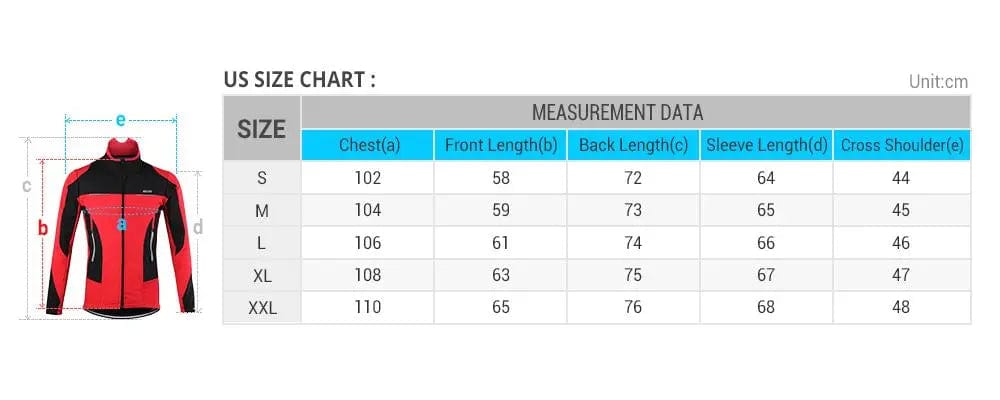 e
c
b
a
d

US SIZE CHART :

Unit:cm

| SIZE | MEASUREMENT DATA | | | | |
|---|---|---|---|---|---|
| | Chest(a) | Front Length(b) | Back Length(c) | Sleeve Length(d) | Cross Shoulder(e) |
| S | 102 | 58 | 72 | 64 | 44 |
| M | 104 | 59 | 73 | 65 | 45 |
| L | 106 | 61 | 74 | 66 | 46 |
| XL | 108 | 63 | 75 | 67 | 47 |
| XXL | 110 | 65 | 76 | 68 | 48 |